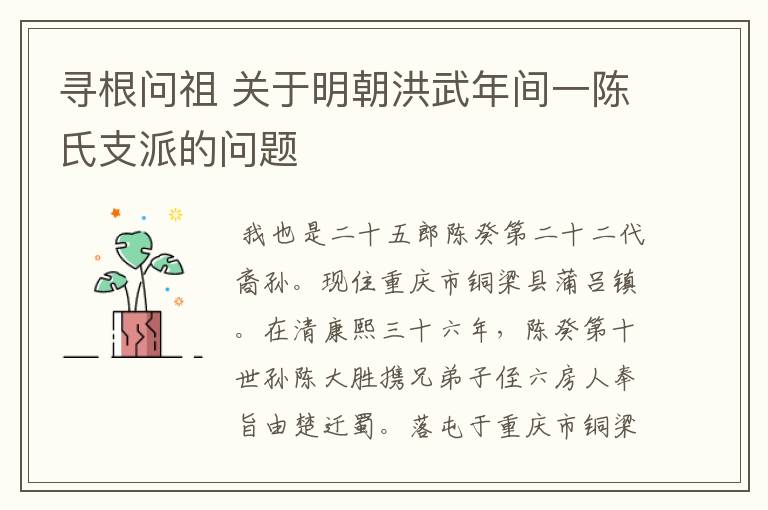 寻根问祖 关于明朝洪武年间一陈氏支派的问题

我也是二十五郎陈癸第二十二代裔孙。现住重庆市铜梁县蒲吕镇。在清康熙三十六年，陈癸第十世孙陈大胜携兄弟子侄六房人奉旨由楚迁蜀。落屯于重庆市铜梁